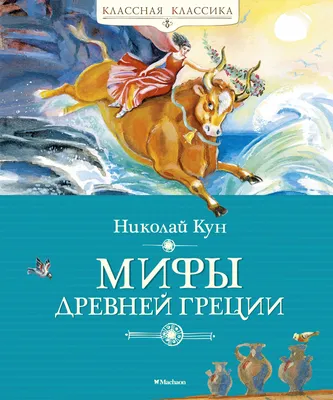 КЛАССНАЯ КЛАССИКА

Николай Кун

МИФЫ
ДРЕВНЕЙ ГРЕЦИИ

Machaon